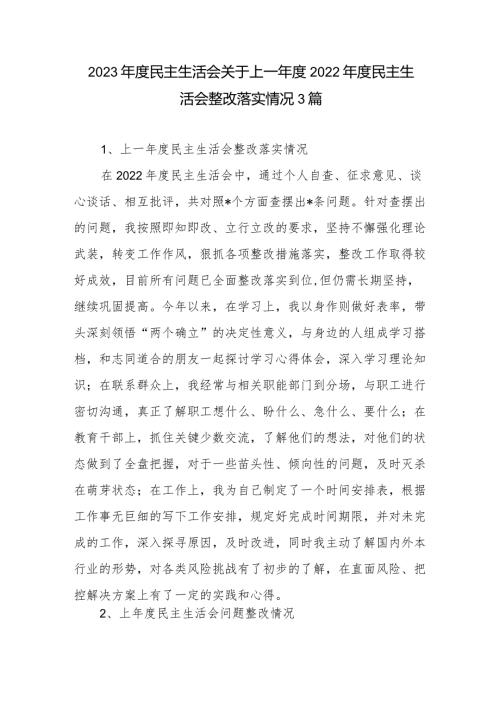 2023年度民主生活会关于上一年度2022年度民主生活会整改落实情况3篇

1、上一年度民主生活会整改落实情况

在2022年度民主生活会中，通过个人自查、征求意见、谈心谈话、相互批评，共对照*个方面查摆出*条问题。针对查摆出的问题，我按照即知即改、立行立改的要求，坚持不懈强化理论武装，转变工作作风，狠抓各项整改措施落实，整改工作取得较好成效，目前所有问题已全面整改落实到位，但仍需长期坚持，继续巩固提高。今年以来，在学习上，我以身作则做好表率，带头深刻领悟“两个确立”的决定性意义，与身边的人组成学习搭档，和志同道合的朋友一起探讨学习心得体会，深入学习理论知识；在联系群众上，我经常与相关职能部门到分场，与职工进行密切沟通，真正了解职工想什么、盼什么、急什么、要什么；在教育干部上，抓住关键少数交流，了解他们的想法，对他们的状态做到了全盘把握，对于一些苗头性、倾向性的问题，及时灭杀在萌芽状态；在工作上，我为自己制定了一个时间安排表，根据工作事无巨细的写下工作安排，规定好完成时间期限，并对未完成的工作，深入探寻原因，及时改进，同时我主动了解国内外本行业的形势，对各类风险挑战有了初步的了解，在直面风险、把控解决方案上有了一定的实践和心得。

2、上年度民主生活会问题整改情况